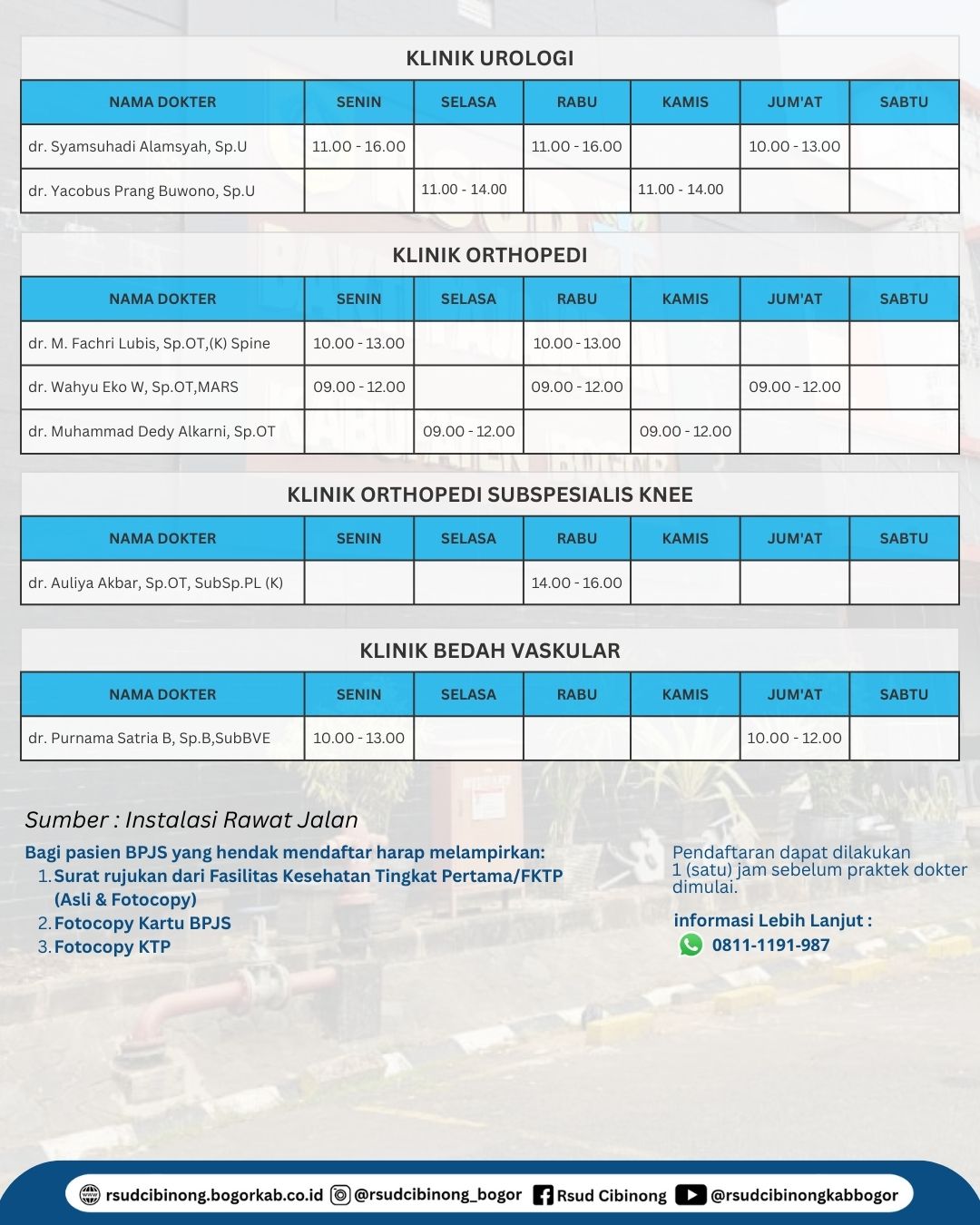 KLINIK UROLOGI

| NAMA DOKTER | SENIN | SELASA | RABU | KAMIS | JUM'AT | SABTU |
|---|---|---|---|---|---|---|
| dr. Syamsuhadi Alamsyah, Sp.U | 11.00 - 16.00 | | 11.00 - 16.00 | | 10.00 - 13.00 | |
| dr. Yacobus Prang Buwono, Sp.U | | 11.00 - 14.00 | | 11.00 - 14.00 | | |

KLINIK ORTHOPEDI

| NAMA DOKTER | SENIN | SELASA | RABU | KAMIS | JUM'AT | SABTU |
|---|---|---|---|---|---|---|
| dr. M. Fachri Lubis, Sp.OT,(K) Spine | 10.00 - 13.00 | | 10.00 - 13.00 | | | |
| dr. Wahyu Eko W, Sp.OT,MARS | 09.00 - 12.00 | | 09.00 - 12.00 | | 09.00 - 12.00 | |
| dr. Muhammad Dedy Alkarni, Sp.OT | | 09.00 - 12.00 | | 09.00 - 12.00 | | |

KLINIK ORTHOPEDI SUBSPESIALIS KNEE

| NAMA DOKTER | SENIN | SELASA | RABU | KAMIS | JUM'AT | SABTU |
|---|---|---|---|---|---|---|
| dr. Auliya Akbar, Sp.OT, SubSp.PL (K) | | | 14.00 - 16.00 | | | |

KLINIK BEDAH VASKULAR

| NAMA DOKTER | SENIN | SELASA | RABU | KAMIS | JUM'AT | SABTU |
|---|---|---|---|---|---|---|
| dr. Purnama Satria B, Sp.B,SubBVE | 10.00 - 13.00 | | | | 10.00 - 12.00 | |

Sumber : Instalasi Rawat Jalan

Bagi pasien BPJS yang hendak mendaftar harap melampirkan:
1. Surat rujukan dari Fasilitas Kesehatan Tingkat Pertama/FKTP (Asli & Fotocopy)
2. Fotocopy Kartu BPJS
3. Fotocopy KTP

Pendaftaran dapat dilakukan 1 (satu) jam sebelum praktek dokter dimulai.

informasi Lebih Lanjut :
0811-1191-987

rsudcibinong.bogorkab.co.id @rsudcibinong_bogor Rsud Cibinong @rsudcibinongkabbogor